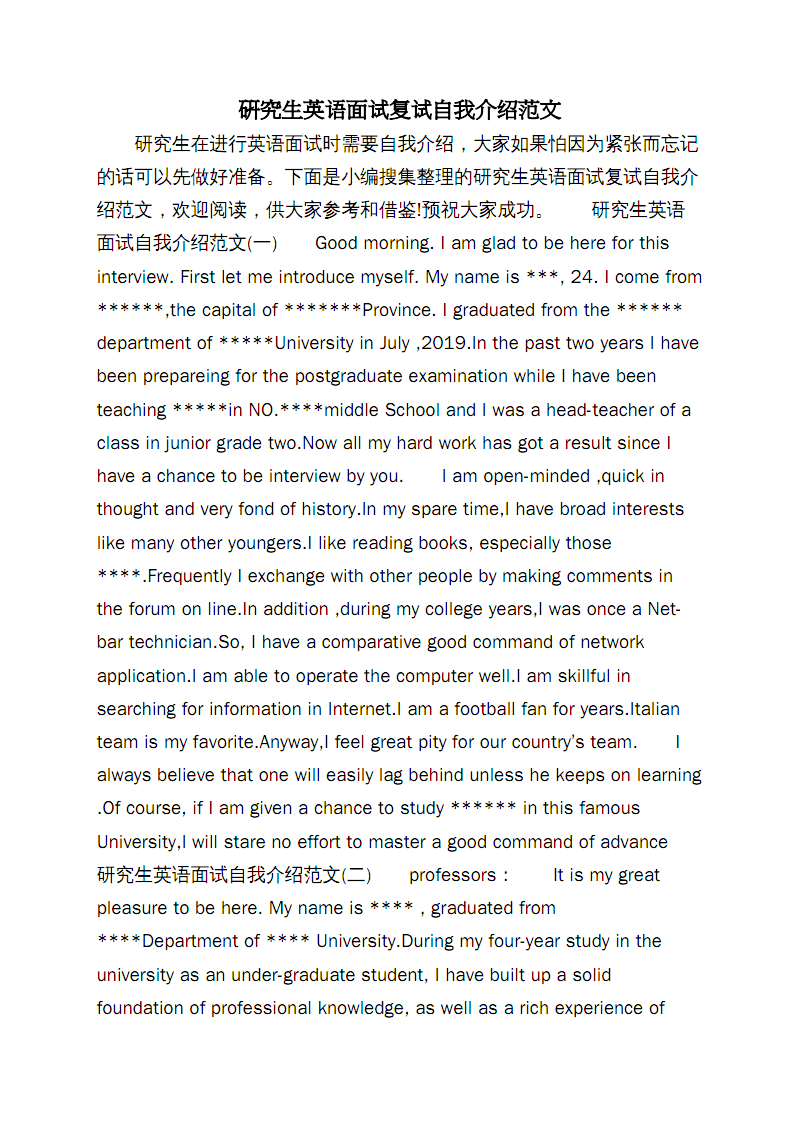 研究生英语面试复试自我介绍范文

研究生在进行英语面试时需要自我介绍，大家如果怕因为紧张而忘记的话可以先做好准备。下面是小编搜集整理的研究生英语面试复试自我介绍范文，欢迎阅读，供大家参考和借鉴!预祝大家成功。 研究生英语面试自我介绍范文(一) Good morning. I am glad to be here for this interview. First let me introduce myself. My name is ***, 24. I come from ******,the capital of *******Province. I graduated from the ****** department of *****University in July ,2019.In the past two years I have been prepareing for the postgraduate examination while I have been teaching *****in NO.****middle School and I was a head-teacher of a class in junior grade two.Now all my hard work has got a result since I have a chance to be interview by you. I am open-minded ,quick in thought and very fond of history.In my spare time,I have broad interests like many other youngers.I like reading books, especially those ****.Frequently I exchange with other people by making comments in the forum on line.In addition ,during my college years,I was once a Net-bar technician.So, I have a comparative good command of network application.I am able to operate the computer well.I am skillful in searching for information in Internet.I am a football fan for years.Italian team is my favorite.Anyway,I feel great pity for our country's team. I always believe that one will easily lag behind unless he keeps on learning .Of course, if I am given a chance to study ****** in this famous University,I will stare no effort to master a good command of advance 研究生英语面试自我介绍范文(二) professors : It is my great pleasure to be here. My name is **** , graduated from ****Department of **** University.During my four-year study in the university as an under-graduate student, I have built up a solid foundation of professional knowledge, as well as a rich experience of